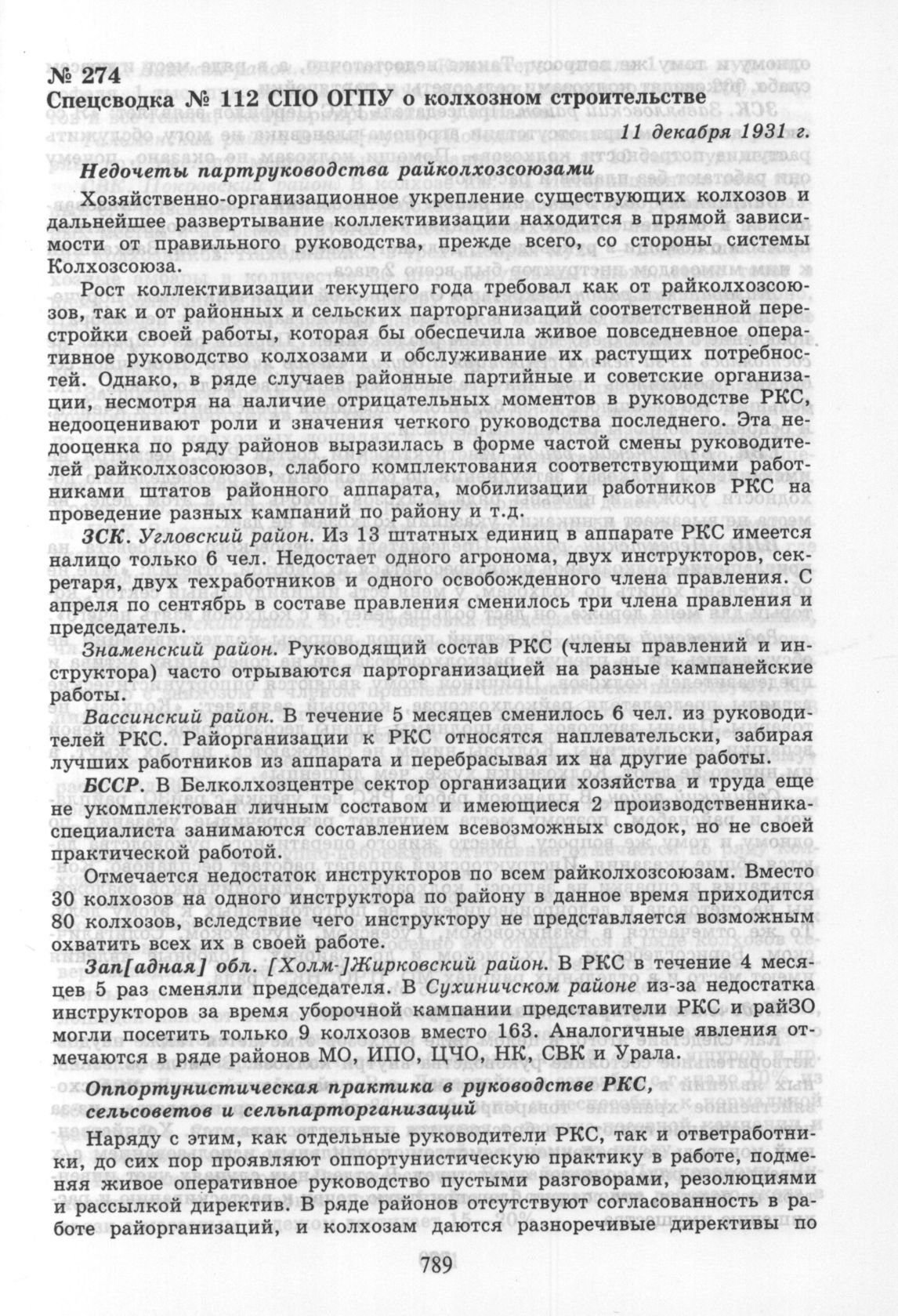 № 274
Спецсводка № 112 СПО ОГПУ о колхозном строительстве

11 декабря 1931 г.

Недочеты партруководства райколхозсоюзами

Хозяйственно-организационное укрепление существующих колхозов и дальнейшее развертывание коллективизации находится в прямой зависимости от правильного руководства, прежде всего, со стороны системы Колхозсоюза.

Рост коллективизации текущего года требовал как от райколхозсоюзов, так и от районных и сельских парторганизаций соответственной перестройки своей работы, которая бы обеспечила живое повседневное оперативное руководство колхозами и обслуживание их растущих потребностей. Однако, в ряде случаев районные партийные и советские организации, несмотря на наличие отрицательных моментов в руководстве РКС, недооценивают роли и значения четкого руководства последнего. Эта недооценка по ряду районов выразилась в форме частой смены руководителей райколхозсоюзов, слабого комплектования соответствующими работниками штатов районного аппарата, мобилизации работников РКС на проведение разных кампаний по району и т.д.

ЗСК. Угловский район. Из 13 штатных единиц в аппарате РКС имеется налицо только 6 чел. Недостает одного агронома, двух инструкторов, секретаря, двух техработников и одного освобожденного члена правления. С апреля по сентябрь в составе правления сменилось три члена правления и председатель.

Знаменский район. Руководящий состав РКС (члены правлений и инструктора) часто отрываются парторганизацией на разные кампанейские работы.

Вассинский район. В течение 5 месяцев сменилось 6 чел. из руководителей РКС. Райорганизации к РКС относятся наплевательски, забирая лучших работников из аппарата и перебрасывая их на другие работы.

БССР. В Белколхозцентре сектор организации хозяйства и труда еще не укомплектован личным составом и имеющиеся 2 производственника-специалиста занимаются составлением всевозможных сводок, но не своей практической работой.

Отмечается недостаток инструкторов по всем райколхозсоюзам. Вместо 30 колхозов на одного инструктора по району в данное время приходится 80 колхозов, вследствие чего инструктору не представляется возможным охватить всех их в своей работе.

Зап[адная] обл. [Холм-]Жирковский район. В РКС в течение 4 месяцев 5 раз сменяли председателя. В Сухиничском районе из-за недостатка инструкторов за время уборочной кампании представители РКС и райЗО могли посетить только 9 колхозов вместо 163. Аналогичные явления отмечаются в ряде районов МО, ИПО, ЦЧО, НК, СВК и Урала.

Оппортунистическая практика в руководстве РКС, сельсоветов и сельпарторганизаций

Наряду с этим, как отдельные руководители РКС, так и ответработники, до сих пор проявляют оппортунистическую практику в работе, подменяя живое оперативное руководство пустыми разговорами, резолюциями и рассылкой директив. В ряде районов отсутствуют согласованность в работе райорганизаций, и колхозам даются разноречивые директивы по

789